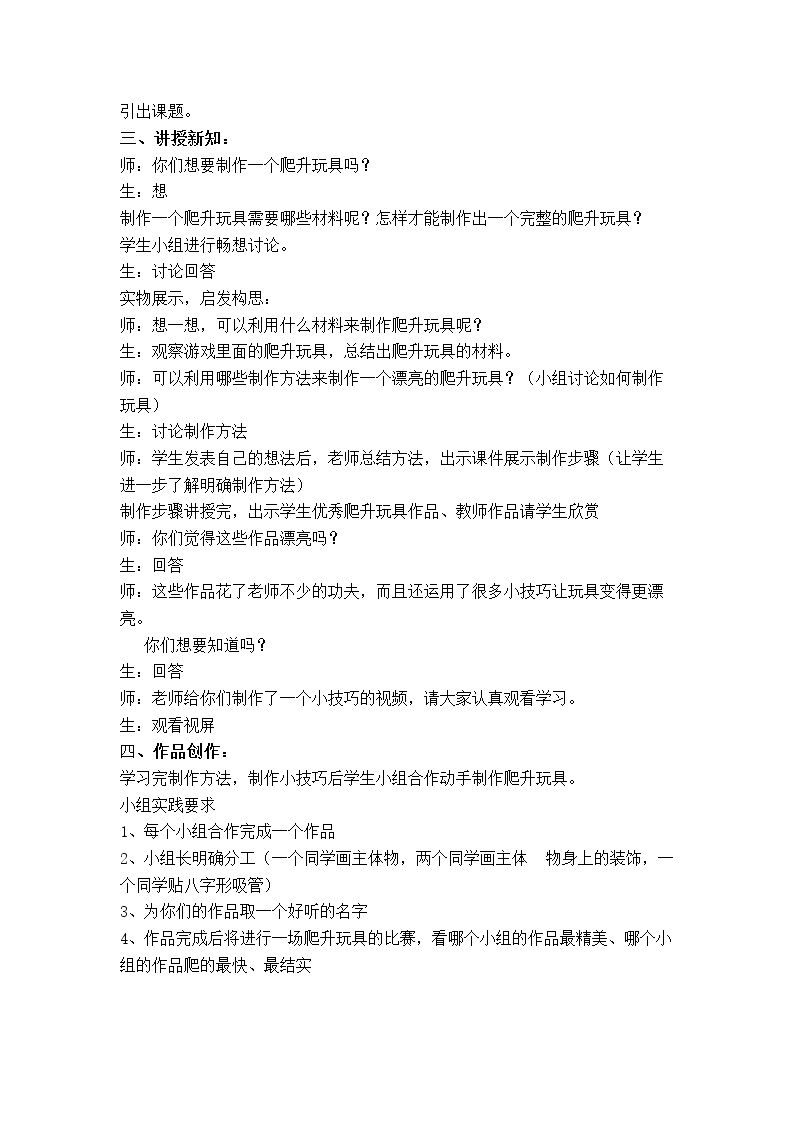 引出课题。

三、讲授新知：

师：你们想要制作一个爬升玩具吗？

生：想

制作一个爬升玩具需要哪些材料呢？怎样才能制作出一个完整的爬升玩具？

学生小组进行畅想讨论。

生：讨论回答

实物展示，启发构思：

师：想一想，可以利用什么材料来制作爬升玩具呢？

生：观察游戏里面的爬升玩具，总结出爬升玩具的材料。

师：可以利用哪些制作方法来制作一个漂亮的爬升玩具？（小组讨论如何制作玩具）

生：讨论制作方法

师：学生发表自己的想法后，老师总结方法，出示课件展示制作步骤（让学生进一步了解明确制作方法）

制作步骤讲授完，出示学生优秀爬升玩具作品、教师作品请学生欣赏

师：你们觉得这些作品漂亮吗？

生：回答

师：这些作品花了老师不少的功夫，而且还运用了很多小技巧让玩具变得更漂亮。

你们想要知道吗？

生：回答

师：老师给你们制作了一个小技巧的视频，请大家认真观看学习。

生：观看视屏

四、作品创作：

学习完制作方法，制作小技巧后学生小组合作动手制作爬升玩具。

小组实践要求

1、每个小组合作完成一个作品

2、小组长明确分工（一个同学画主体物，两个同学画主体 物身上的装饰，一个同学贴八字形吸管）

3、为你们的作品取一个好听的名字

4、作品完成后将进行一场爬升玩具的比赛，看哪个小组的作品最精美、哪个小组的作品爬的最快、最结实